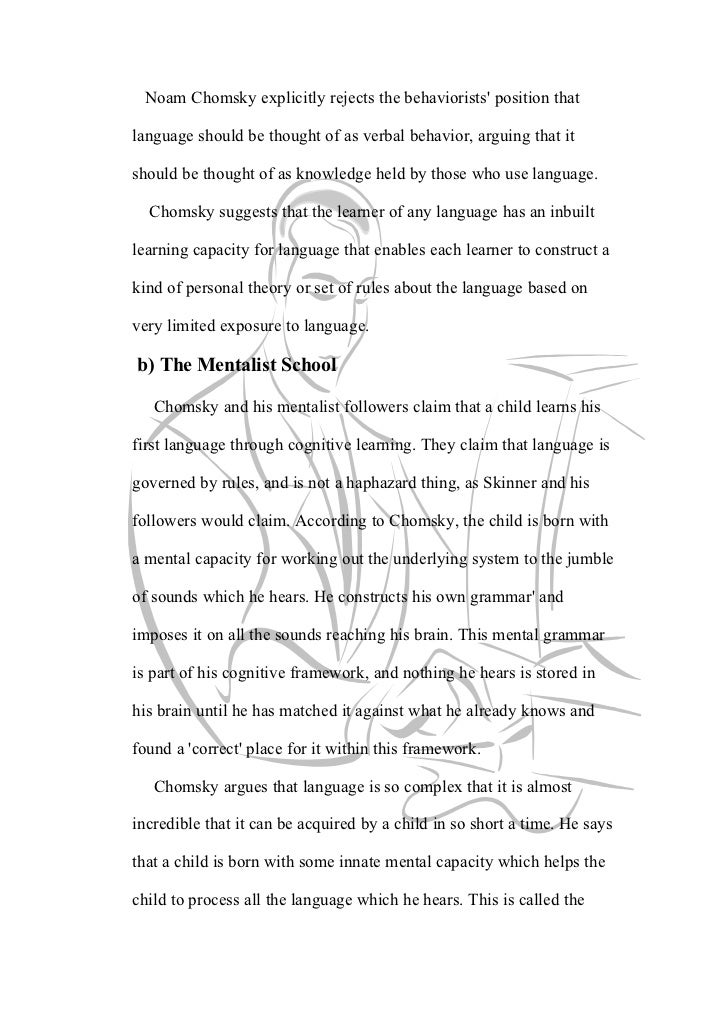 Noam Chomsky explicitly rejects the behaviorists' position that language should be thought of as verbal behavior, arguing that it should be thought of as knowledge held by those who use language.

Chomsky suggests that the learner of any language has an inbuilt learning capacity for language that enables each learner to construct a kind of personal theory or set of rules about the language based on very limited exposure to language.

b) The Mentalist School

Chomsky and his mentalist followers claim that a child learns his first language through cognitive learning. They claim that language is governed by rules, and is not a haphazard thing, as Skinner and his followers would claim. According to Chomsky, the child is born with a mental capacity for working out the underlying system to the jumble of sounds which he hears. He constructs his own grammar' and imposes it on all the sounds reaching his brain. This mental grammar is part of his cognitive framework, and nothing he hears is stored in his brain until he has matched it against what he already knows and found a 'correct' place for it within this framework.

Chomsky argues that language is so complex that it is almost incredible that it can be acquired by a child in so short a time. He says that a child is born with some innate mental capacity which helps the child to process all the language which he hears. This is called the